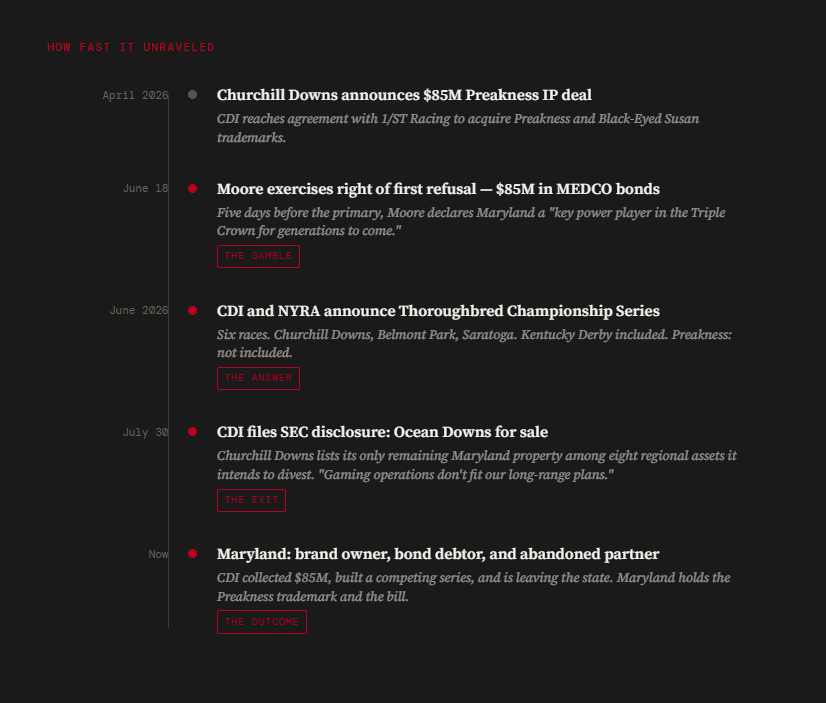 HOW FAST IT UNRAVELED

April 2026

Churchill Downs announces $85M Preakness IP deal

CDI reaches agreement with 1/ST Racing to acquire Preakness and Black-Eyed Susan trademarks.

June 18

Moore exercises right of first refusal — $85M in MEDCO bonds

Five days before the primary, Moore declares Maryland a "key power player in the Triple Crown for generations to come."

THE GAMBLE

June 2026

CDI and NYRA announce Thoroughbred Championship Series

Six races. Churchill Downs, Belmont Park, Saratoga. Kentucky Derby included. Preakness: not included.

THE ANSWER

July 30

CDI files SEC disclosure: Ocean Downs for sale

Churchill Downs lists its only remaining Maryland property among eight regional assets it intends to divest. "Gaming operations don't fit our long-range plans."

THE EXIT

Now

Maryland: brand owner, bond debtor, and abandoned partner

CDI collected $85M, built a competing series, and is leaving the state. Maryland holds the Preakness trademark and the bill.

THE OUTCOME